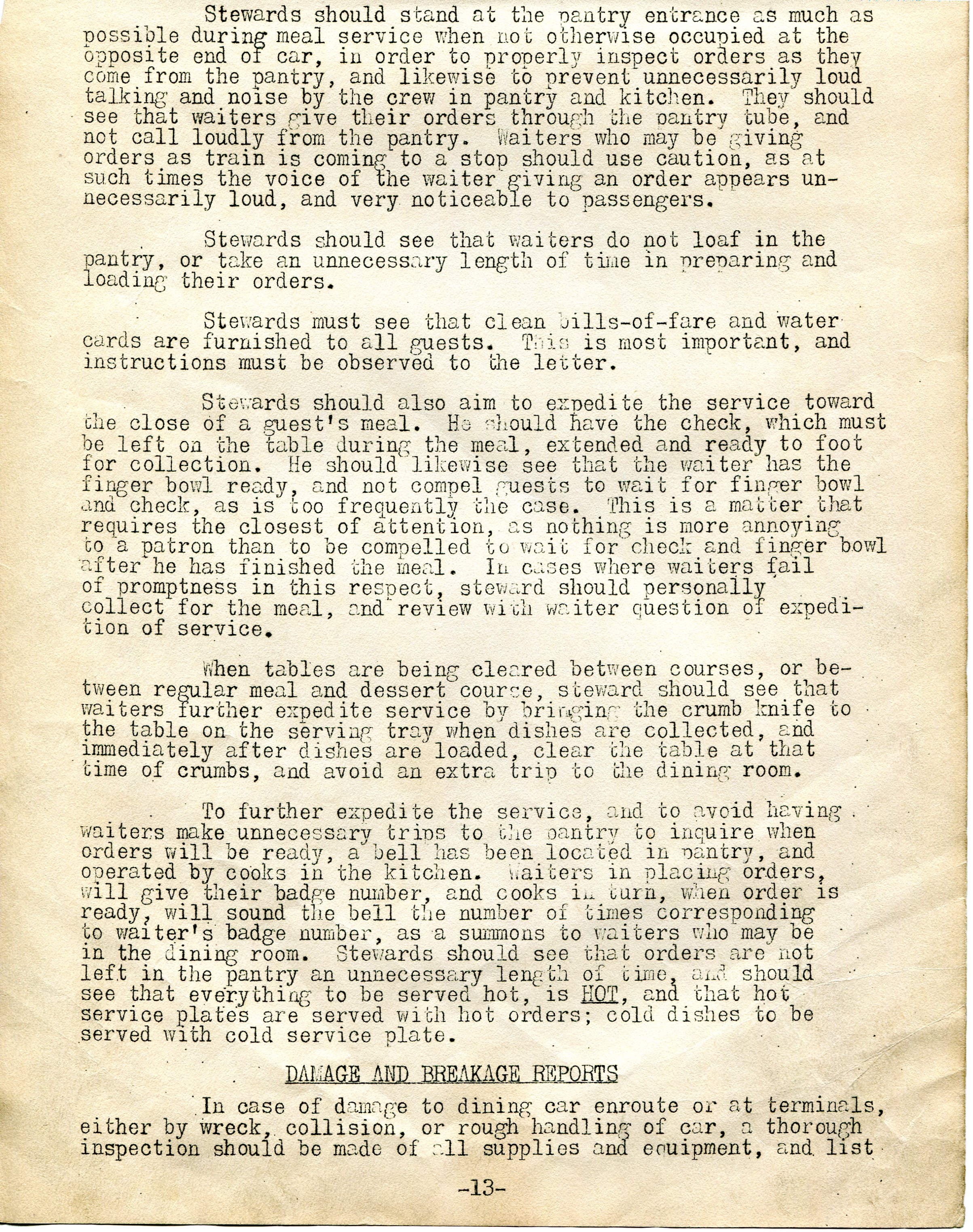 Stewards should stand at the pantry entrance as much as possible during meal service when not otherwise occupied at the opposite end of car, in order to properly inspect orders as they come from the pantry, and likewise to prevent unnecessarily loud talking and noise by the crew in pantry and kitchen. They should see that waiters give their orders through the pantry tube, and not call loudly from the pantry. Waiters who may be giving orders as train is coming to a stop should use caution, as at such times the voice of the waiter giving an order appears unnecessarily loud, and very noticeable to passengers.

Stewards should see that waiters do not loaf in the pantry, or take an unnecessary length of time in preparing and loading their orders.

Stewards must see that clean bills-of-fare and water cards are furnished to all guests. This is most important, and instructions must be observed to the letter.

Stewards should also aim to expedite the service toward the close of a guest's meal. He should have the check, which must be left on the table during the meal, extended and ready to foot for collection. He should likewise see that the waiter has the finger bowl ready, and not compel guests to wait for finger bowl and check, as is too frequently the case. This is a matter that requires the closest of attention, as nothing is more annoying to a patron than to be compelled to wait for check and finger bowl after he has finished the meal. In cases where waiters fail of promptness in this respect, steward should personally collect for the meal, and review with waiter question of expedition of service.

When tables are being cleared between courses, or between regular meal and dessert course, steward should see that waiters further expedite service by bringing the crumb knife to the table on the serving tray when dishes are collected, and immediately after dishes are loaded, clear the table at that time of crumbs, and avoid an extra trip to the dining room.

To further expedite the service, and to avoid having waiters make unnecessary trips to the pantry to inquire when orders will be ready, a bell has been located in pantry, and operated by cooks in the kitchen. Waiters in placing orders, will give their badge number, and cooks in turn, when order is ready, will sound the bell the number of times corresponding to waiter's badge number, as a summons to waiters who may be in the dining room. Stewards should see that orders are not left in the pantry an unnecessary length of time, and should see that everything to be served hot, is HOT, and that hot service plates are served with hot orders; cold dishes to be served with cold service plate.

DAMAGE AND BREAKAGE REPORTS

In case of damage to dining car enroute or at terminals, either by wreck, collision, or rough handling of car, a thorough inspection should be made of all supplies and equipment, and list

-13-